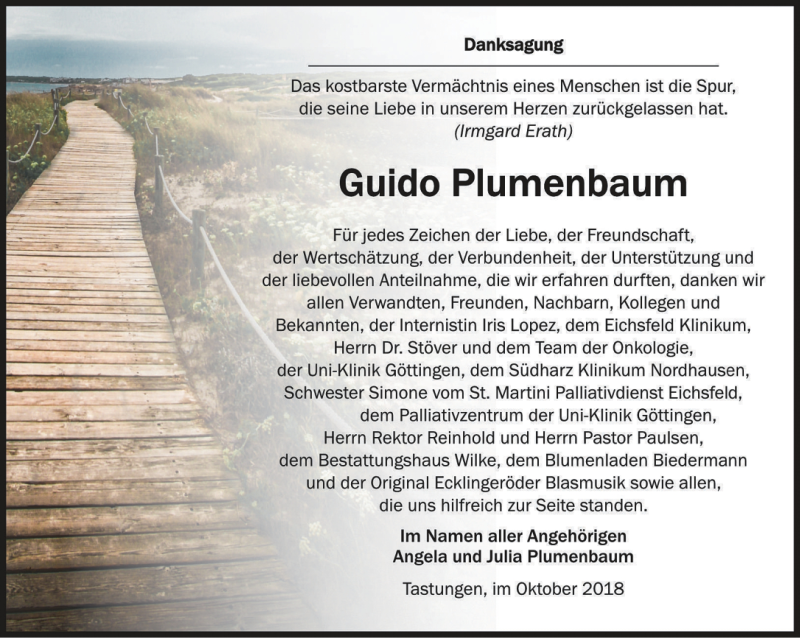 Danksagung

Das kostbarste Vermächtnis eines Menschen ist die Spur, die seine Liebe in unserem Herzen zurückgelassen hat. (Irmgard Erath)

Guido Plumenbaum

Für jedes Zeichen der Liebe, der Freundschaft, der Wertschätzung, der Verbundenheit, der Unterstützung und der liebevollen Anteilnahme, die wir erfahren durften, danken wir allen Verwandten, Freunden, Nachbarn, Kollegen und Bekannten, der Internistin Iris Lopez, dem Eichsfeld Klinikum, Herrn Dr. Stöver und dem Team der Onkologie, der Uni-Klinik Göttingen, dem Südharz Klinikum Nordhausen, Schwester Simone vom St. Martini Palliativdienst Eichsfeld, dem Palliativzentrum der Uni-Klinik Göttingen, Herrn Rektor Reinhold und Herrn Pastor Paulsen, dem Bestattungshaus Wilke, dem Blumenladen Biedermann und der Original Ecklingeröder Blasmusik sowie allen, die uns hilfreich zur Seite standen.

Im Namen aller Angehörigen
Angela und Julia Plumenbaum

Tastungen, im Oktober 2018